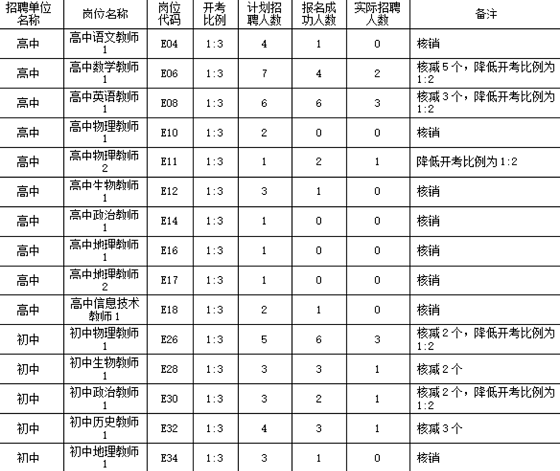 | 招聘单位名称 | 岗位名称 | 岗位代码 | 开考比例 | 计划招聘人数 | 报名成功人数 | 实际招聘人数 | 备注 |
|---|---|---|---|---|---|---|---|
| 高中 | 高中语文教师1 | E04 | 1:3 | 4 | 1 | 0 | 核销 |
| 高中 | 高中数学教师1 | E06 | 1:3 | 7 | 4 | 2 | 核减5个，降低开考比例为1:2 |
| 高中 | 高中英语教师1 | E08 | 1:3 | 6 | 6 | 3 | 核减3个，降低开考比例为1:2 |
| 高中 | 高中物理教师1 | E10 | 1:3 | 2 | 0 | 0 | 核销 |
| 高中 | 高中物理教师2 | E11 | 1:3 | 1 | 2 | 1 | 降低开考比例为1:2 |
| 高中 | 高中生物教师1 | E12 | 1:3 | 3 | 1 | 0 | 核销 |
| 高中 | 高中政治教师1 | E14 | 1:3 | 1 | 0 | 0 | 核销 |
| 高中 | 高中地理教师1 | E16 | 1:3 | 1 | 0 | 0 | 核销 |
| 高中 | 高中地理教师2 | E17 | 1:3 | 1 | 0 | 0 | 核销 |
| 高中 | 高中信息技术教师1 | E18 | 1:3 | 2 | 1 | 0 | 核销 |
| 初中 | 初中物理教师1 | E26 | 1:3 | 5 | 6 | 3 | 核减2个，降低开考比例为1:2 |
| 初中 | 初中生物教师1 | E28 | 1:3 | 3 | 3 | 1 | 核减2个 |
| 初中 | 初中政治教师1 | E30 | 1:3 | 3 | 2 | 1 | 核减2个，降低开考比例为1:2 |
| 初中 | 初中历史教师1 | E32 | 1:3 | 4 | 3 | 1 | 核减3个 |
| 初中 | 初中地理教师1 | E34 | 1:3 | 3 | 1 | 0 | 核销 |